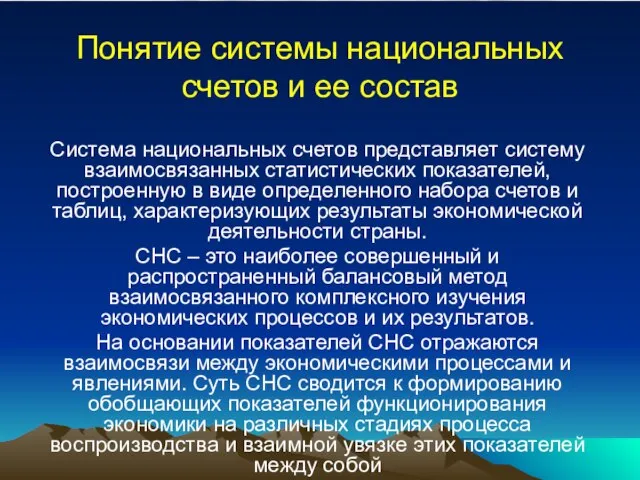 Понятие системы национальных счетов и ее состав

Система национальных счетов представляет систему взаимосвязанных статистических показателей, построенную в виде определенного набора счетов и таблиц, характеризующих результаты экономической деятельности страны.

СНС – это наиболее совершенный и распространенный балансовый метод взаимосвязанного комплексного изучения экономических процессов и их результатов.

На основании показателей СНС отражаются взаимосвязи между экономическими процессами и явлениями. Суть СНС сводится к формированию обобщающих показателей функционирования экономики на различных стадиях процесса воспроизводства и взаимной увязке этих показателей между собой